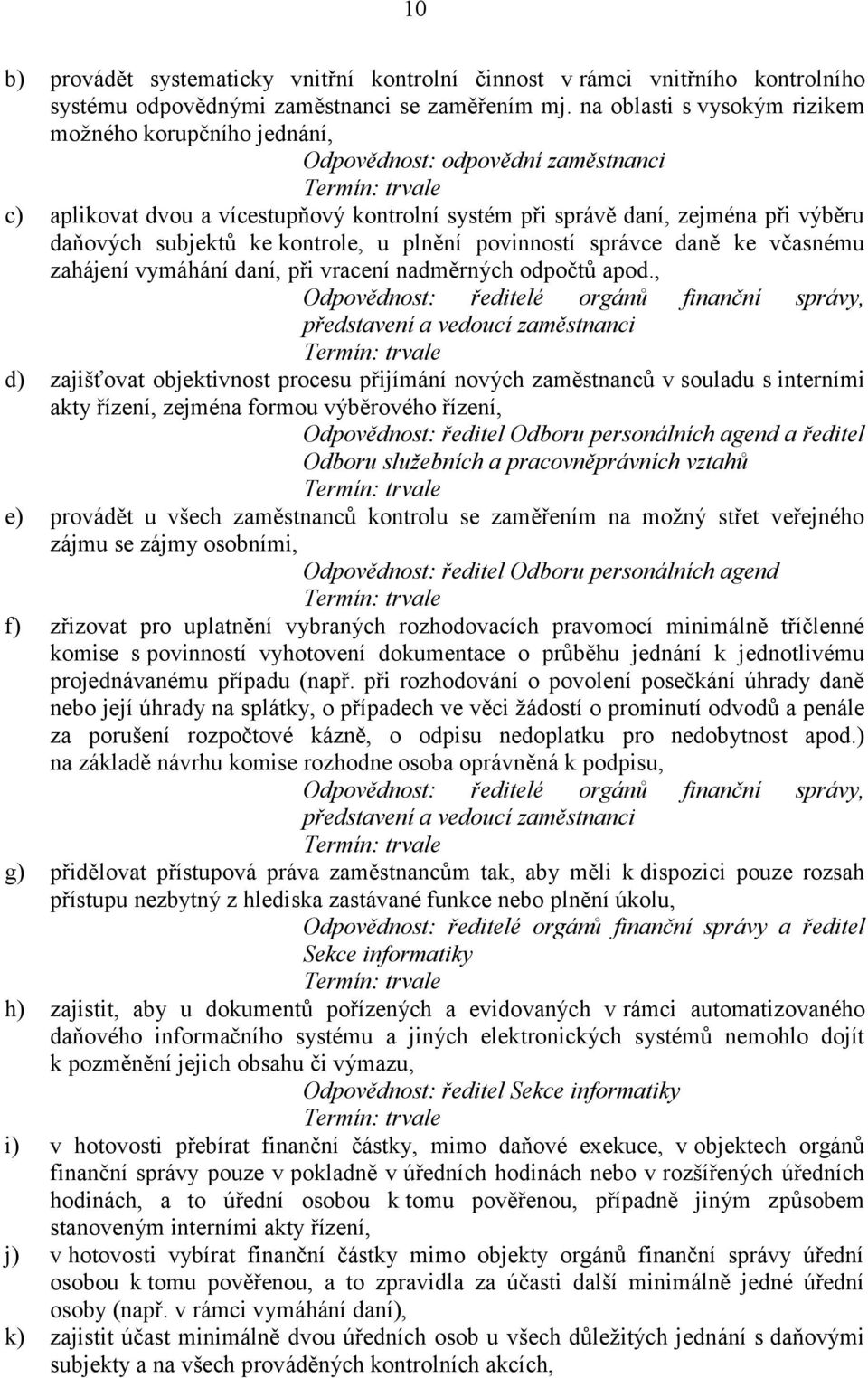 10

b) provádět systematicky vnitřní kontrolní činnost v rámci vnitřního kontrolního systému odpovědnými zaměstnanci se zaměřením mj. na oblasti s vysokým rizikem možného korupčního jednání,

Odpovědnost: odpovědní zaměstnanci
Termín: trvale

c) aplikovat dvou a vícestupňový kontrolní systém při správě daní, zejména při výběru daňových subjektů ke kontrole, u plnění povinností správce daně ke včasnému zahájení vymáhání daní, při vracení nadměrných odpočtů apod.,

Odpovědnost: ředitelé orgánů finanční správy, představení a vedoucí zaměstnanci
Termín: trvale

d) zajišťovat objektivnost procesu přijímání nových zaměstnanců v souladu s interními akty řízení, zejména formou výběrového řízení,

Odpovědnost: ředitel Odboru personálních agend a ředitel Odboru služebních a pracovněprávních vztahů
Termín: trvale

e) provádět u všech zaměstnanců kontrolu se zaměřením na možný střet veřejného zájmu se zájmy osobními,

Odpovědnost: ředitel Odboru personálních agend
Termín: trvale

f) zřizovat pro uplatnění vybraných rozhodovacích pravomocí minimálně tříčlenné komise s povinností vyhotovení dokumentace o průběhu jednání k jednotlivému projednávanému případu (např. při rozhodování o povolení posečkání úhrady daně nebo její úhrady na splátky, o případech ve věci žádostí o prominutí odvodů a penále za porušení rozpočtové kázně, o odpisu nedoplatku pro nedobytnost apod.) na základě návrhu komise rozhodne osoba oprávněná k podpisu,

Odpovědnost: ředitelé orgánů finanční správy, představení a vedoucí zaměstnanci
Termín: trvale

g) přidělovat přístupová práva zaměstnancům tak, aby měli k dispozici pouze rozsah přístupu nezbytný z hlediska zastávané funkce nebo plnění úkolu,

Odpovědnost: ředitelé orgánů finanční správy a ředitel Sekce informatiky
Termín: trvale

h) zajistit, aby u dokumentů pořízených a evidovaných v rámci automatizovaného daňového informačního systému a jiných elektronických systémů nemohlo dojít k pozměnění jejich obsahu či výmazu,

Odpovědnost: ředitel Sekce informatiky
Termín: trvale

i) v hotovosti přebírat finanční částky, mimo daňové exekuce, v objektech orgánů finanční správy pouze v pokladně v úředních hodinách nebo v rozšířených úředních hodinách, a to úřední osobou k tomu pověřenou, případně jiným způsobem stanoveným interními akty řízení,

j) v hotovosti vybírat finanční částky mimo objekty orgánů finanční správy úřední osobou k tomu pověřenou, a to zpravidla za účasti další minimálně jedné úřední osoby (např. v rámci vymáhání daní),

k) zajistit účast minimálně dvou úředních osob u všech důležitých jednání s daňovými subjekty a na všech prováděných kontrolních akcích,